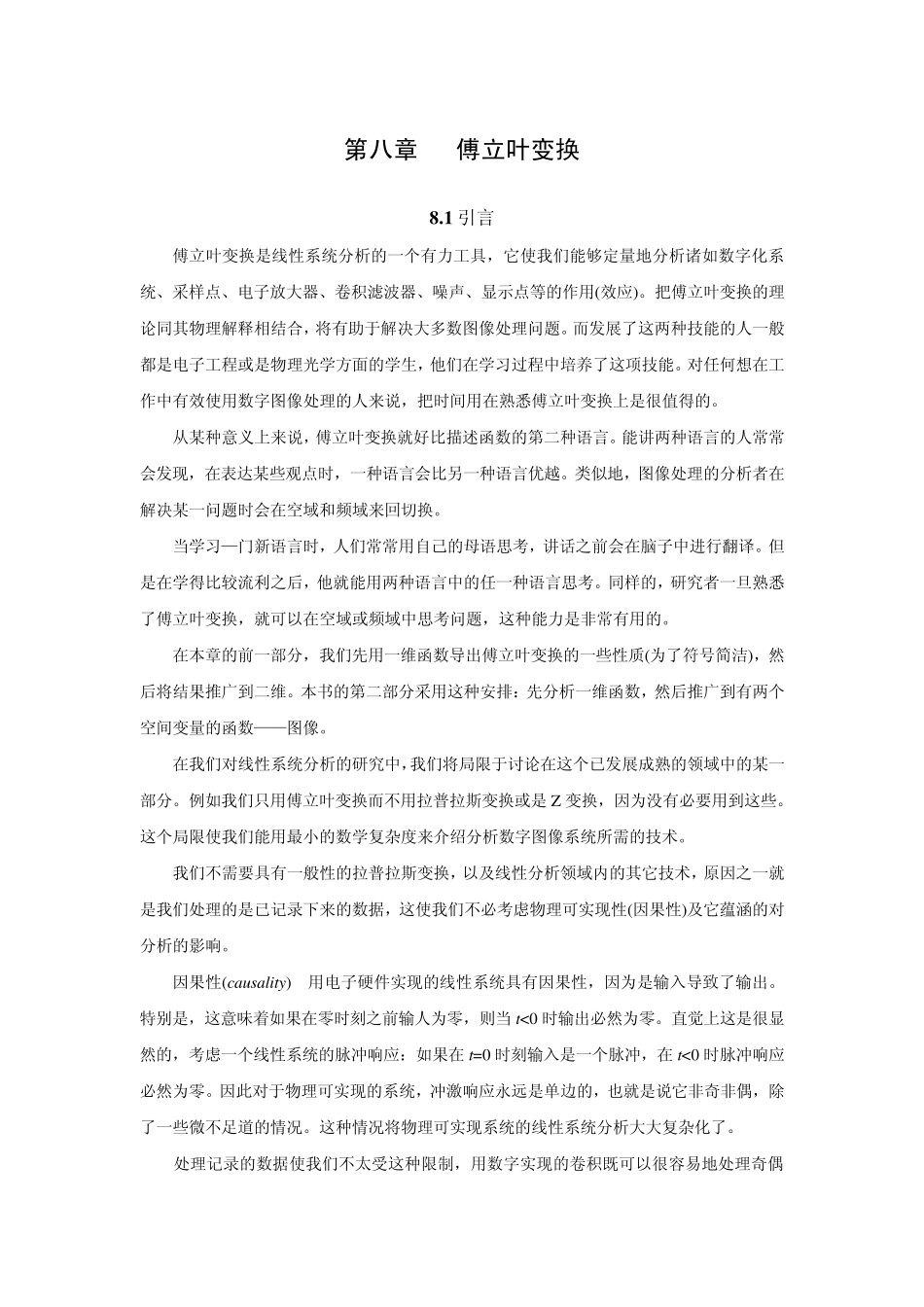 第八章　傅立叶变换

8.1 引言

傅立叶变换是线性系统分析的一个有力工具，它使我们能够定量地分析诸如数字化系统、采样点、电子放大器、卷积滤波器、噪声、显示点等的作用(效应)。把傅立叶变换的理论同其物理解释相结合，将有助于解决大多数图像处理问题。而发展了这两种技能的人一般都是电子工程或是物理光学方面的学生，他们在学习过程中培养了这项技能。对任何想在工作中有效使用数字图像处理的人来说，把时间用在熟悉傅立叶变换上是很值得的。

从某种意义上来说，傅立叶变换就好比描述函数的第二种语言。能讲两种语言的人常常会发现，在表达某些观点时，一种语言会比另一种语言优越。类似地，图像处理的分析者在解决某一问题时会在空域和频域来回切换。

当学习一门新语言时，人们常常用自己的母语思考，讲话之前会在脑子中进行翻译。但是在学得比较流利之后，他就能用两种语言中的任一种语言思考。同样的，研究者一旦熟悉了傅立叶变换，就可以在空域或频域中思考问题，这种能力是非常有用的。

在本章的前一部分，我们先用一维函数导出傅立叶变换的一些性质(为了符号简洁)，然后将结果推广到二维。本书的第二部分采用这种安排：先分析一维函数，然后推广到有两个空间变量的函数——图像。

在我们对线性系统分析的研究中，我们将局限于讨论在这个已发展成熟的领域中的某一部分。例如我们只用傅立叶变换而不用拉普拉斯变换或是 Z 变换，因为没有必要用到这些。这个局限使我们能用最小的数学复杂度来介绍分析数字图像系统所需的技术。

我们不需要具有一般性的拉普拉斯变换，以及线性分析领域内的其它技术，原因之一就是我们处理的是已记录下来的数据，这使我们不必考虑物理可实现性(因果性)及它蕴涵的对分析的影响。

因果性(causality)　用电子硬件实现的线性系统具有因果性，因为是输入导致了输出。特别是，这意味着如果在零时刻之前输人为零，则当 $t<0$ 时输出必然为零。直觉上这是很显然的，考虑一个线性系统的脉冲响应：如果在 $t=0$ 时刻输入是一个脉冲，在 $t<0$ 时脉冲响应必然为零。因此对于物理可实现的系统，冲激响应永远是单边的，也就是说它非奇非偶，除了一些微不足道的情况。这种情况将物理可实现系统的线性系统分析大大复杂化了。

处理记录的数据使我们不太受这种限制，用数字实现的卷积既可以很容易地处理奇偶